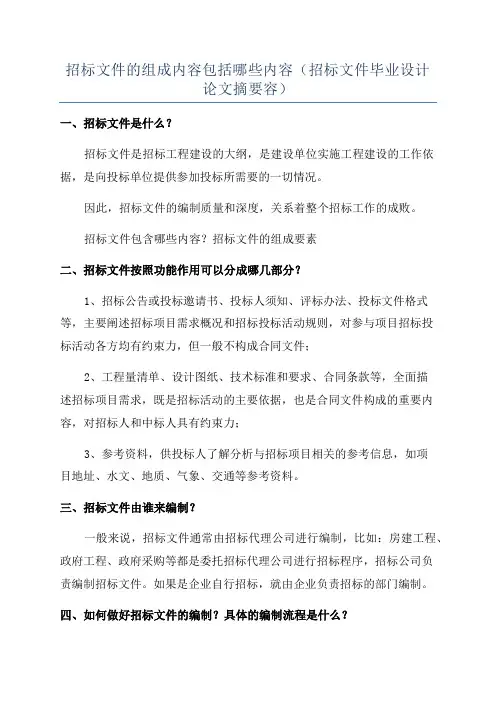 招标文件的组成内容包括哪些内容（招标文件毕业设计论文摘要容）

一、招标文件是什么？

招标文件是招标工程建设的大纲，是建设单位实施工程建设的工作依据，是向投标单位提供参加投标所需要的一切情况。

因此，招标文件的编制质量和深度，关系着整个招标工作的成败。

招标文件包含哪些内容？招标文件的组成要素

二、招标文件按照功能作用可以分成哪几部分？

1、招标公告或投标邀请书、投标人须知、评标办法、投标文件格式等，主要阐述招标项目需求概况和招标投标活动规则，对参与项目招标投标活动各方均有约束力，但一般不构成合同文件；

2、工程量清单、设计图纸、技术标准和要求、合同条款等，全面描述招标项目需求，既是招标活动的主要依据，也是合同文件构成的重要内容，对招标人和中标人具有约束力；

3、参考资料，供投标人了解分析与招标项目相关的参考信息，如项目地址、水文、地质、气象、交通等参考资料。

三、招标文件由谁来编制？

一般来说，招标文件通常由招标代理公司进行编制，比如：房建工程、政府工程、政府采购等都是委托招标代理公司进行招标程序，招标公司负责编制招标文件。如果是企业自行招标，就由企业负责招标的部门编制。

四、如何做好招标文件的编制？具体的编制流程是什么？